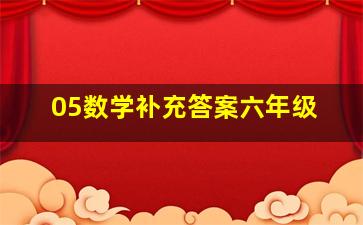 05数学补充答案六年级